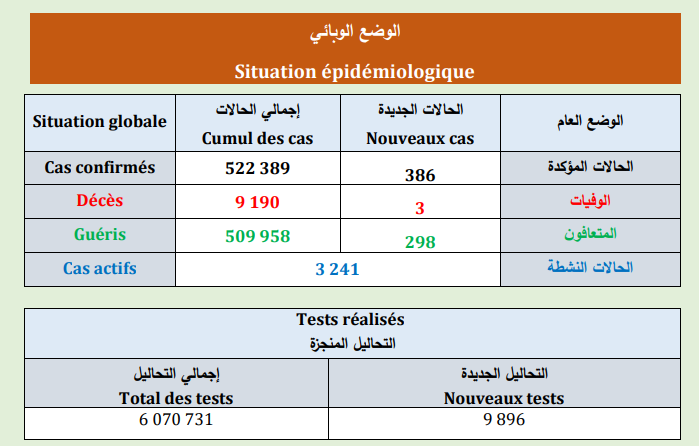 الوضع الوبائي

Situation épidémiologique

| Situation globale | إجمالي الحالات Cumul des cas | الحالات الجديدة Nouveaux cas | الوضع العام |
|---|---|---|---|
| Cas confirmés | 522 389 | 386 | الحالات المؤكدة |
| Décès | 9 190 | 3 | الوفيات |
| Guéris | 509 958 | 298 | المتعافون |
| Cas actifs | 3 241 | | الحالات النشطة |

Tests réalisés
التحاليل المنجزة

| إجمالي التحاليل Total des tests | التحاليل الجديدة Nouveaux tests |
|---|---|
| 6 070 731 | 9 896 |